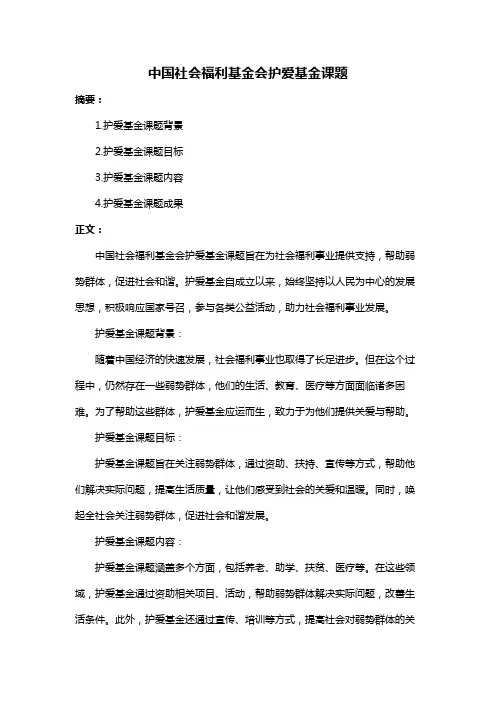 中国社会福利基金会护爱基金课题

摘要：

1.护爱基金课题背景

2.护爱基金课题目标

3.护爱基金课题内容

4.护爱基金课题成果

正文：

中国社会福利基金会护爱基金课题旨在为社会福利事业提供支持，帮助弱势群体，促进社会和谐。护爱基金自成立以来，始终坚持以人民为中心的发展思想，积极响应国家号召，参与各类公益活动，助力社会福利事业发展。

护爱基金课题背景：

随着中国经济的快速发展，社会福利事业也取得了长足进步。但在这个过程中，仍然存在一些弱势群体，他们的生活、教育、医疗等方面面临诸多困难。为了帮助这些群体，护爱基金应运而生，致力于为他们提供关爱与帮助。

护爱基金课题目标：

护爱基金课题旨在关注弱势群体，通过资助、扶持、宣传等方式，帮助他们解决实际问题，提高生活质量，让他们感受到社会的关爱和温暖。同时，唤起全社会关注弱势群体，促进社会和谐发展。

护爱基金课题内容：

护爱基金课题涵盖多个方面，包括养老、助学、扶贫、医疗等。在这些领域，护爱基金通过资助相关项目、活动，帮助弱势群体解决实际问题，改善生活条件。此外，护爱基金还通过宣传、培训等方式，提高社会对弱势群体的关